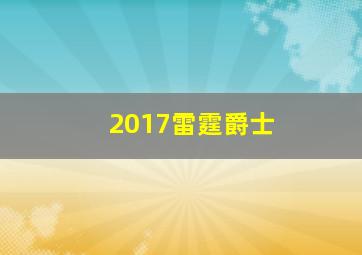 2017雷霆爵士